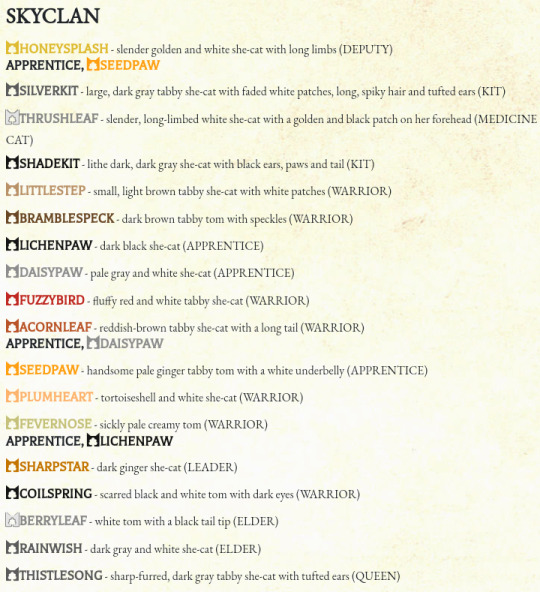 SKYCLAN

HONEYSPLASH - slender golden and white she-cat with long limbs (DEPUTY)
APPRENTICE, SEEDPAW

SILVERKIT - large, dark gray tabby she-cat with faded white patches, long, spiky hair and tufted ears (KIT)

THRUSHLEAF - slender, long-limbed white she-cat with a golden and black patch on her forehead (MEDICINE CAT)

SHADEKIT - lithe dark, dark gray she-cat with black ears, paws and tail (KIT)

LITTLESTEP - small, light brown tabby she-cat with white patches (WARRIOR)

BRAMBLESPECK - dark brown tabby tom with speckles (WARRIOR)

LICHENPAW - dark black she-cat (APPRENTICE)

DAISYPAW - pale gray and white she-cat (APPRENTICE)

FUZZYBIRD - fluffy red and white tabby she-cat (WARRIOR)

ACORNLEAF - reddish-brown tabby she-cat with a long tail (WARRIOR)
APPRENTICE, DAISYPAW

SEEDPAW - handsome pale ginger tabby tom with a white underbelly (APPRENTICE)

PLUMHEART - tortoiseshell and white she-cat (WARRIOR)

FEVERNOSE - sickly pale creamy tom (WARRIOR)
APPRENTICE, LICHENPAW

SHARPSTAR - dark ginger she-cat (LEADER)

COILSPRING - scarred black and white tom with dark eyes (WARRIOR)

BERRYLEAF - white tom with a black tail tip (ELDER)

RAINWISH - dark gray and white she-cat (ELDER)

THISTLESONG - sharp-furred, dark gray tabby she-cat with tufted ears (QUEEN)